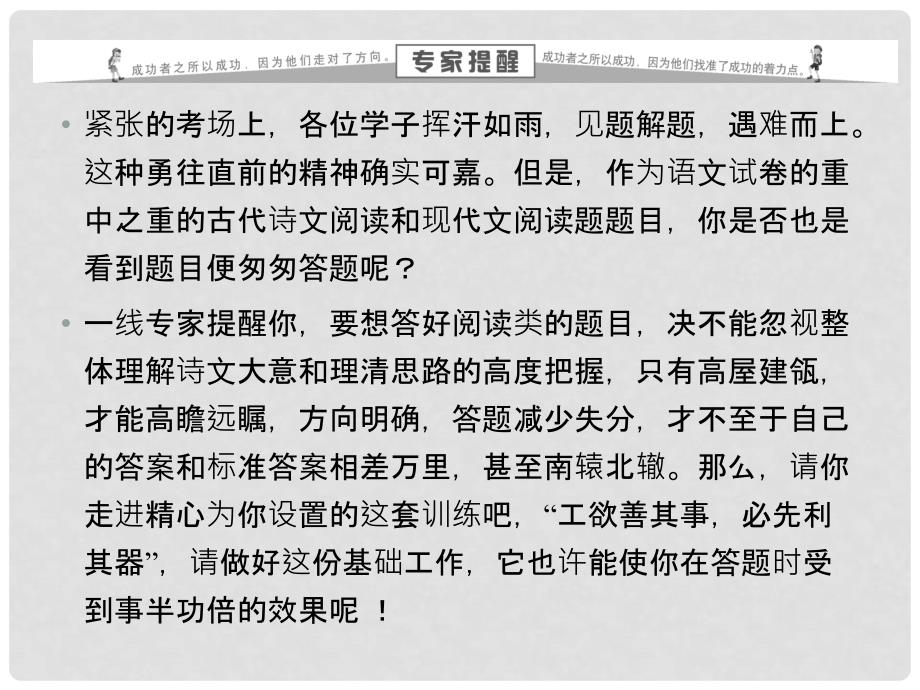 成功者之所以成功，因为他们走对了方向。 专家提醒 成功者之所以成功，因为他们找准了成功的着力点。

• 紧张的考场上，各位学子挥汗如雨，见题解题，遇难而上。这种勇往直前的精神确实可嘉。但是，作为语文试卷的重中之重的古代诗文阅读和现代文阅读题题目，你是否也是看到题目便匆匆答题呢？

• 一线专家提醒你，要想答好阅读类的题目，决不能忽视整体理解诗文大意和理清思路的高度把握，只有高屋建瓴，才能高瞻远瞩，方向明确，答题减少失分，才不至于自己的答案和标准答案相差万里，甚至南辕北辙。那么，请你走进精心为你设置的这套训练吧，“工欲善其事，必先利其器”，请做好这份基础工作，它也许能使你在答题时受到事半功倍的效果呢 ！